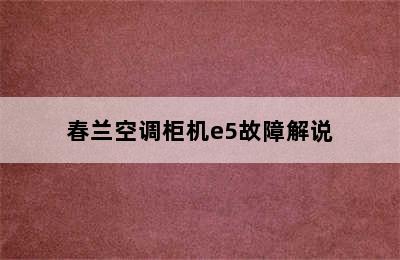 春兰空调柜机e5故障解说